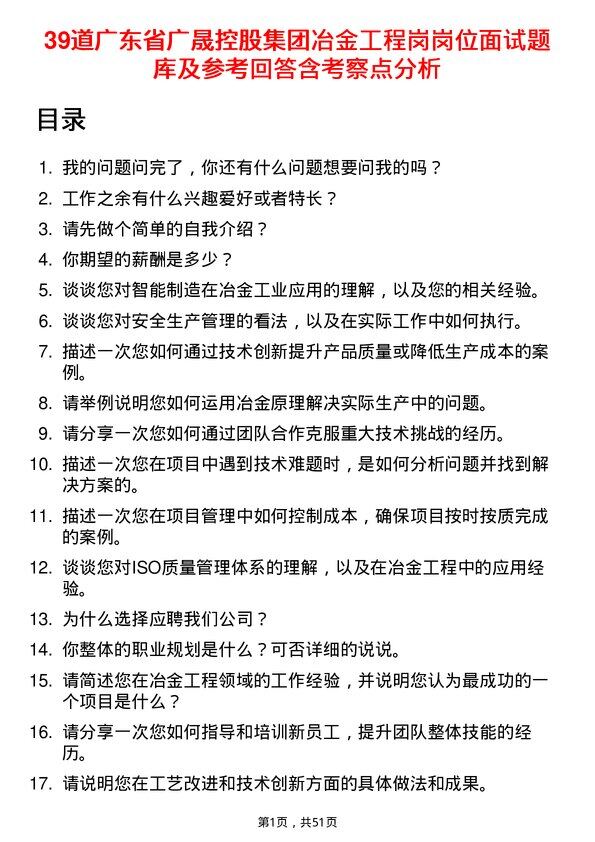 39道广东省广晟控股集团冶金工程岗岗位面试题库及参考回答含考察点分析

目录

1. 我的问题问完了，你还有什么问题想要问我的吗？
2. 工作之余有什么兴趣爱好或者特长？
3. 请先做个简单的自我介绍？
4. 你期望的薪酬是多少？
5. 谈谈您对智能制造在冶金工业应用的理解，以及您的相关经验。
6. 谈谈您对安全生产管理的看法，以及在实际工作中如何执行。
7. 描述一次您如何通过技术创新提升产品质量或降低生产成本的案例。
8. 请举例说明您如何运用冶金原理解决实际生产中的问题。
9. 请分享一次您如何通过团队合作克服重大技术挑战的经历。
10. 描述一次您在项目中遇到技术难题时，是如何分析问题并找到解决方案的。
11. 描述一次您在项目管理中如何控制成本，确保项目按时按质完成的案例。
12. 谈谈您对ISO质量管理体系的理解，以及在冶金工程中的应用经验。
13. 为什么选择应聘我们公司？
14. 你整体的职业规划是什么？可否详细的说说。
15. 请简述您在冶金工程领域的工作经验，并说明您认为最成功的一个项目是什么？
16. 请分享一次您如何指导和培训新员工，提升团队整体技能的经历。
17. 请说明您在工艺改进和技术创新方面的具体做法和成果。

第1页，共51页